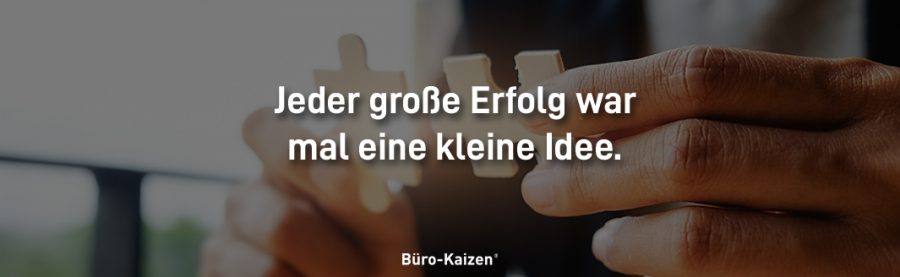 Jeder große Erfolg war mal eine kleine Idee.

Büro-Kaizen®